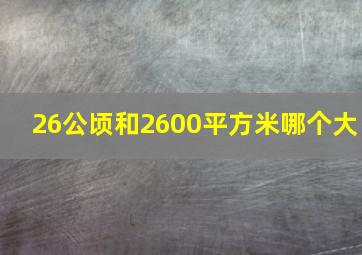 26公顷和2600平方米哪个大